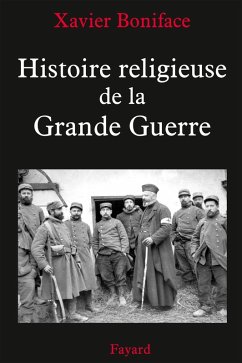 Xavier Boniface

Histoire religieuse de la Grande Guerre

Fayard